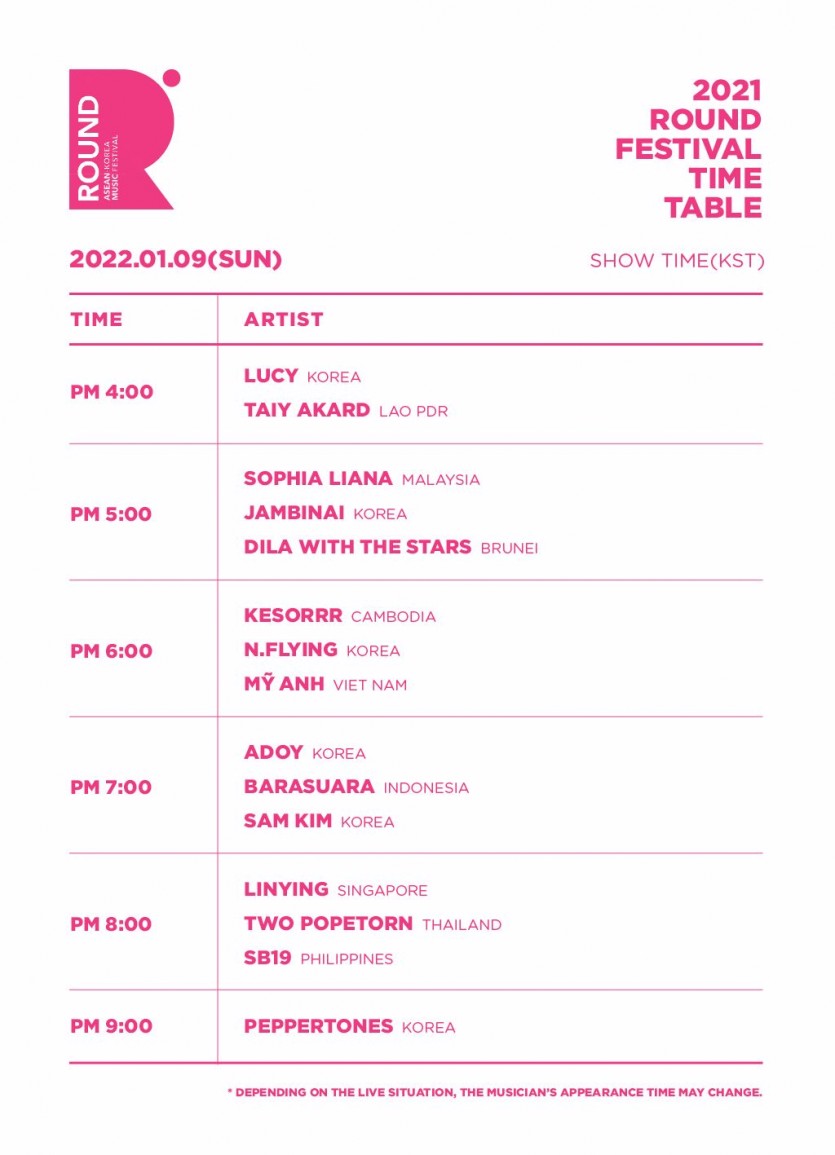 ROUND
ASEAN KOREA MUSIC FESTIVAL

2021 ROUND FESTIVAL TIME TABLE

2022.01.09(SUN)

SHOW TIME(KST)

| TIME | ARTIST |
|---|---|
| PM 4:00 | LUCY KOREA<br>TAIY AKARD LAO PDR |
| PM 5:00 | SOPHIA LIANA MALAYSIA<br>JAMBINAI KOREA<br>DILA WITH THE STARS BRUNEI |
| PM 6:00 | KESORRR CAMBODIA<br>N.FLYING KOREA<br>MỸ ANH VIET NAM |
| PM 7:00 | ADOY KOREA<br>BARASUARA INDONESIA<br>SAM KIM KOREA |
| PM 8:00 | LINYING SINGAPORE<br>TWO POPETORN THAILAND<br>SB19 PHILIPPINES |
| PM 9:00 | PEPPERTONES KOREA |

* DEPENDING ON THE LIVE SITUATION, THE MUSICIAN'S APPEARANCE TIME MAY CHANGE.